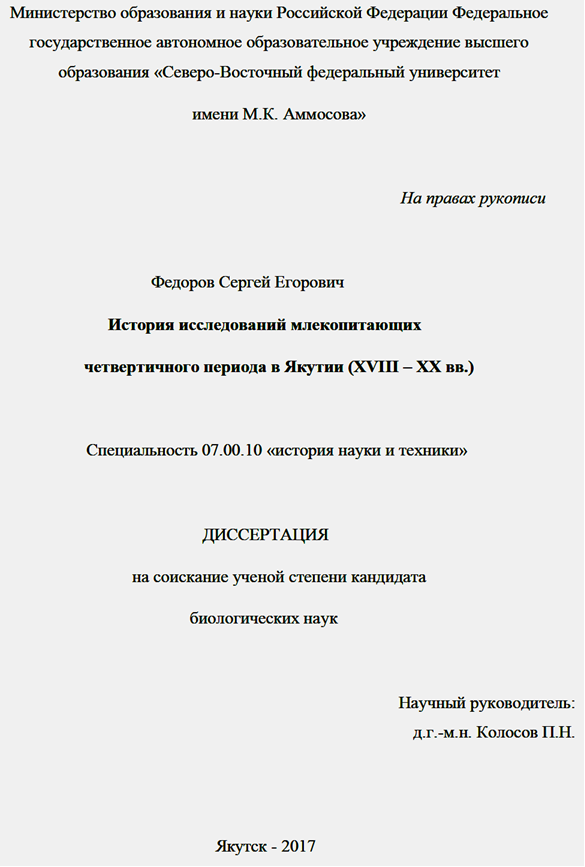 Министерство образования и науки Российской Федерации Федеральное государственное автономное образовательное учреждение высшего образования «Северо-Восточный федеральный университет имени М.К. Аммосова»

На правах рукописи

Федоров Сергей Егорович

История исследований млекопитающих четвертичного периода в Якутии (XVIII – XX вв.)

Специальность 07.00.10 «история науки и техники»

ДИССЕРТАЦИЯ

на соискание ученой степени кандидата биологических наук

Научный руководитель:
д.г.-м.н. Колосов П.Н.

Якутск - 2017